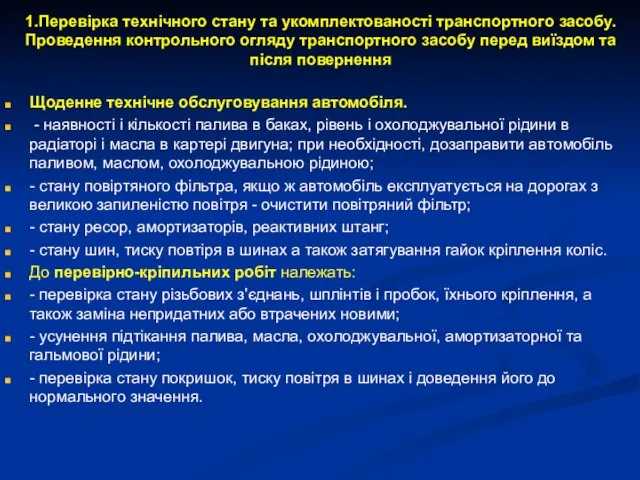 1.Перевірка технічного стану та укомплектованості транспортного засобу. Проведення контрольного огляду транспортного засобу перед виїздом та після повернення

Щоденне технічне обслуговування автомобіля.

- наявності і кількості палива в баках, рівень і охолоджувальної рідини в радіаторі і масла в картері двигуна; при необхідності, дозаправити автомобіль паливом, маслом, охолоджувальною рідиною;

- стану повіртяного фільтра, якщо ж автомобіль експлуатується на дорогах з великою запиленістю повітря - очистити повітряний фільтр;

- стану ресор, амортизаторів, реактивних штанг;

- стану шин, тиску повтіря в шинах а також затягування гайок кріплення коліс.

До перевірно-кріпильних робіт належать:

- перевірка стану різьбових з'єднань, шплінтів і пробок, їхнього кріплення, а також заміна непридатних або втрачених новими;

- усунення підтікання палива, масла, охолоджувальної, амортизаторної та гальмової рідини;

- перевірка стану покришок, тиску повітря в шинах і доведення його до нормального значення.